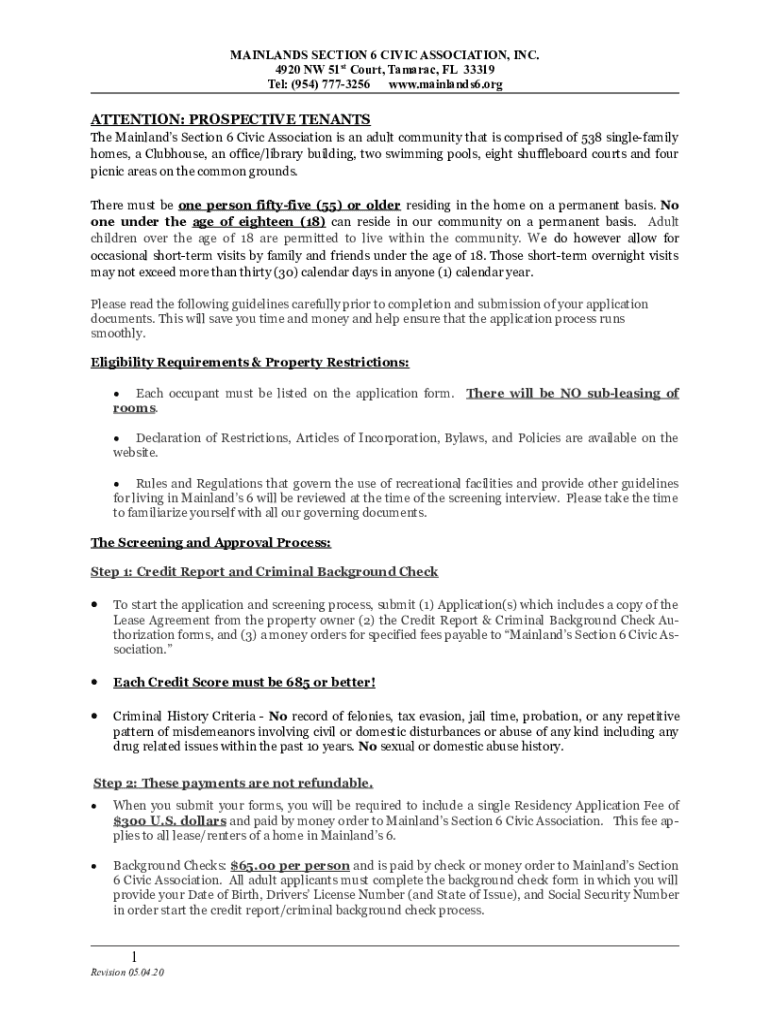 MAINLANDS SECTION 6 CIVIC ASSOCIATION, INC.
4920 NW 51$^{st}$ Court, Tamarac, FL 33319
Tel: (954) 777-3256 www.mainlands6.org

ATTENTION: PROSPECTIVE TENANTS

The Mainland's Section 6 Civic Association is an adult community that is comprised of 538 single-family homes, a Clubhouse, an office/library building, two swimming pools, eight shuffleboard courts and four picnic areas on the common grounds.

There must be one person fifty-five (55) or older residing in the home on a permanent basis. No one under the age of eighteen (18) can reside in our community on a permanent basis. Adult children over the age of 18 are permitted to live within the community. We do however allow for occasional short-term visits by family and friends under the age of 18. Those short-term overnight visits may not exceed more than thirty (30) calendar days in anyone (1) calendar year.

Please read the following guidelines carefully prior to completion and submission of your application documents. This will save you time and money and help ensure that the application process runs smoothly.

Eligibility Requirements & Property Restrictions:

• Each occupant must be listed on the application form. There will be NO sub-leasing of rooms.

• Declaration of Restrictions, Articles of Incorporation, Bylaws, and Policies are available on the website.

• Rules and Regulations that govern the use of recreational facilities and provide other guidelines for living in Mainland's 6 will be reviewed at the time of the screening interview. Please take the time to familiarize yourself with all our governing documents.

The Screening and Approval Process:

Step 1: Credit Report and Criminal Background Check

• To start the application and screening process, submit (1) Application(s) which includes a copy of the Lease Agreement from the property owner (2) the Credit Report & Criminal Background Check Authorization forms, and (3) a money orders for specified fees payable to "Mainland's Section 6 Civic Association."

• Each Credit Score must be 685 or better!

• Criminal History Criteria - No record of felonies, tax evasion, jail time, probation, or any repetitive pattern of misdemeanors involving civil or domestic disturbances or abuse of any kind including any drug related issues within the past 10 years. No sexual or domestic abuse history.

Step 2: These payments are not refundable.

• When you submit your forms, you will be required to include a single Residency Application Fee of $300 U.S. dollars and paid by money order to Mainland's Section 6 Civic Association. This fee applies to all lease/renters of a home in Mainland's 6.

• Background Checks: $65.00 per person and is paid by check or money order to Mainland's Section 6 Civic Association. All adult applicants must complete the background check form in which you will provide your Date of Birth, Drivers' License Number (and State of Issue), and Social Security Number in order start the credit report/criminal background check process.

1

Revision 05.04.20